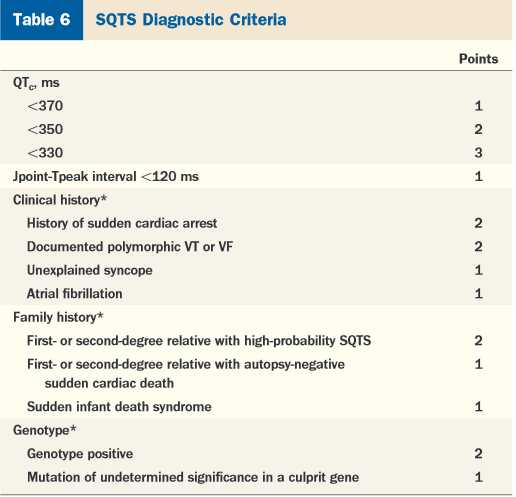 Table 6 SQTS Diagnostic Criteria

| | Points |
|---|---|
| $QT_c$, ms | |
| <370 | 1 |
| <350 | 2 |
| <330 | 3 |
| Jpoint-Tpeak interval <120 ms | 1 |
| Clinical history* | |
| History of sudden cardiac arrest | 2 |
| Documented polymorphic VT or VF | 2 |
| Unexplained syncope | 1 |
| Atrial fibrillation | 1 |
| Family history* | |
| First- or second-degree relative with high-probability SQTS | 2 |
| First- or second-degree relative with autopsy-negative sudden cardiac death | 1 |
| Sudden infant death syndrome | 1 |
| Genotype* | |
| Genotype positive | 2 |
| Mutation of undetermined significance in a culprit gene | 1 |